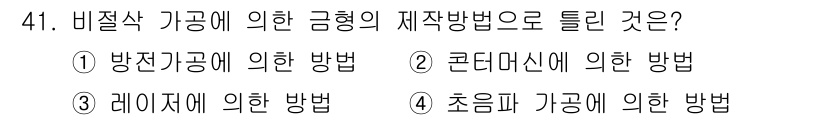 41. 비절삭 가공에 의한 금형의 제작방법으로 틀린 것은?

① 방전가공에 의한 방법　② 콘터머신에 의한 방법

③ 레이저에 의한 방법　④ 초음파 가공에 의한 방법